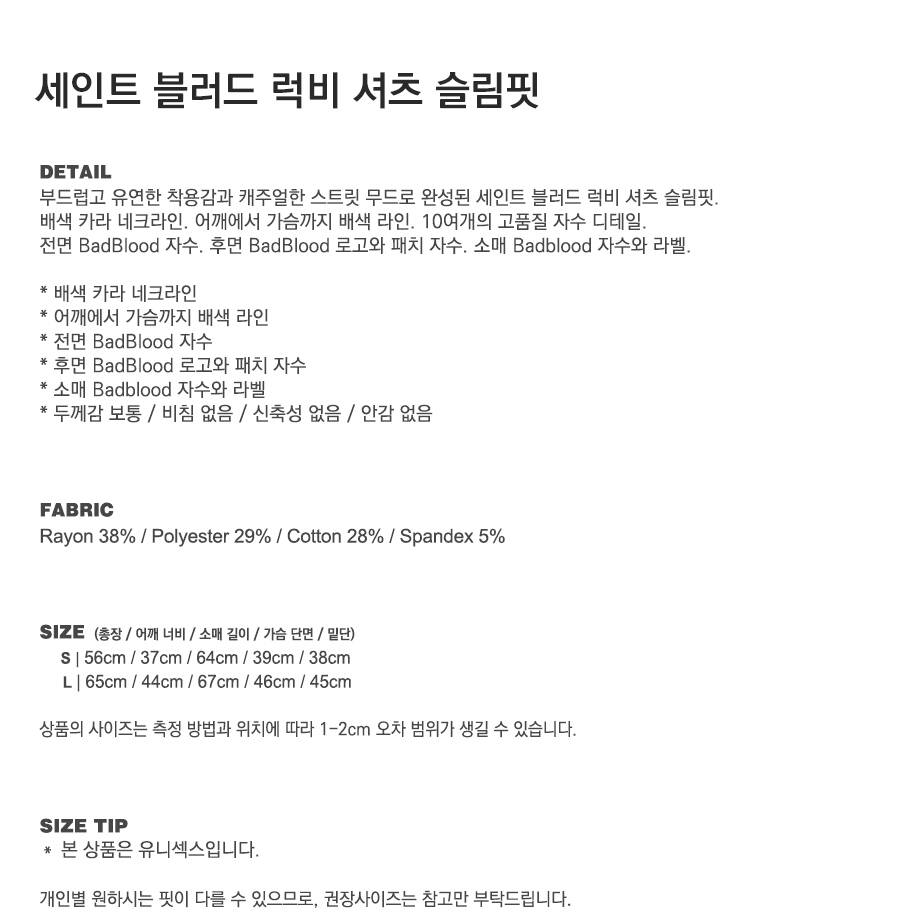 세인트 블러드 럭비 셔츠 슬림핏

DETAIL
부드럽고 유연한 착용감과 캐주얼한 스트릿 무드로 완성된 세인트 블러드 럭비 셔츠 슬림핏.
배색 카라 네크라인. 어깨에서 가슴까지 배색 라인. 10여개의 고품질 자수 디테일.
전면 BadBlood 자수. 후면 BadBlood 로고와 패치 자수. 소매 Badblood 자수와 라벨.

* 배색 카라 네크라인
* 어깨에서 가슴까지 배색 라인
* 전면 BadBlood 자수
* 후면 BadBlood 로고와 패치 자수
* 소매 Badblood 자수와 라벨
* 두께감 보통 / 비침 없음 / 신축성 없음 / 안감 없음

FABRIC
Rayon 38% / Polyester 29% / Cotton 28% / Spandex 5%

SIZE (총장 / 어깨 너비 / 소매 길이 / 가슴 단면 / 밑단)
S | 56cm / 37cm / 64cm / 39cm / 38cm
L | 65cm / 44cm / 67cm / 46cm / 45cm

상품의 사이즈는 측정 방법과 위치에 따라 1-2cm 오차 범위가 생길 수 있습니다.

SIZE TIP
* 본 상품은 유니섹스입니다.

개인별 원하시는 핏이 다를 수 있으므로, 권장사이즈는 참고만 부탁드립니다.